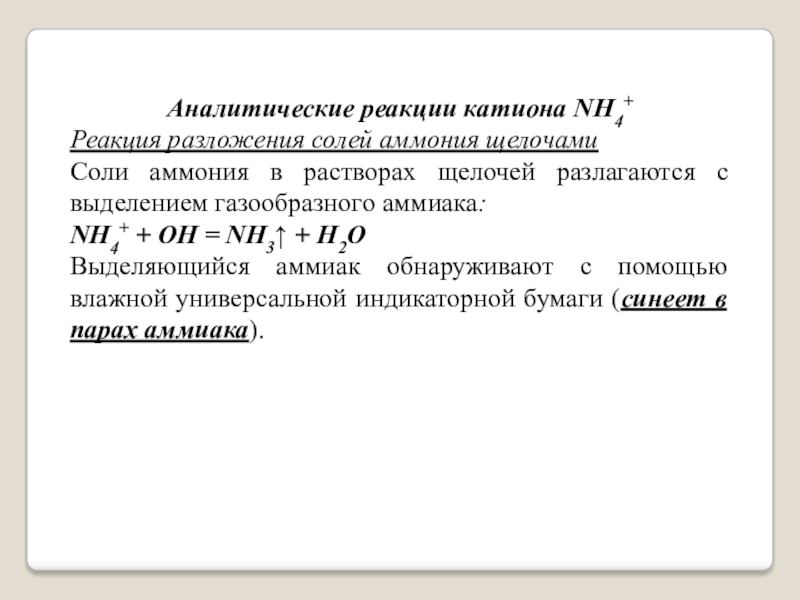 Аналитические реакции катиона $NH_4^+$

Реакция разложения солей аммония щелочами

Соли аммония в растворах щелочей разлагаются с выделением газообразного аммиака:

$NH_4^+ + OH = NH_3\uparrow + H_2O$

Выделяющийся аммиак обнаруживают с помощью влажной универсальной индикаторной бумаги (синеет в парах аммиака).